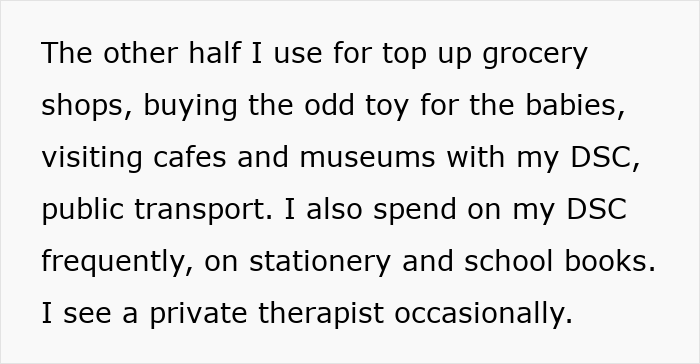 The other half I use for top up grocery shops, buying the odd toy for the babies, visiting cafes and museums with my DSC, public transport. I also spend on my DSC frequently, on stationery and school books. I see a private therapist occasionally.